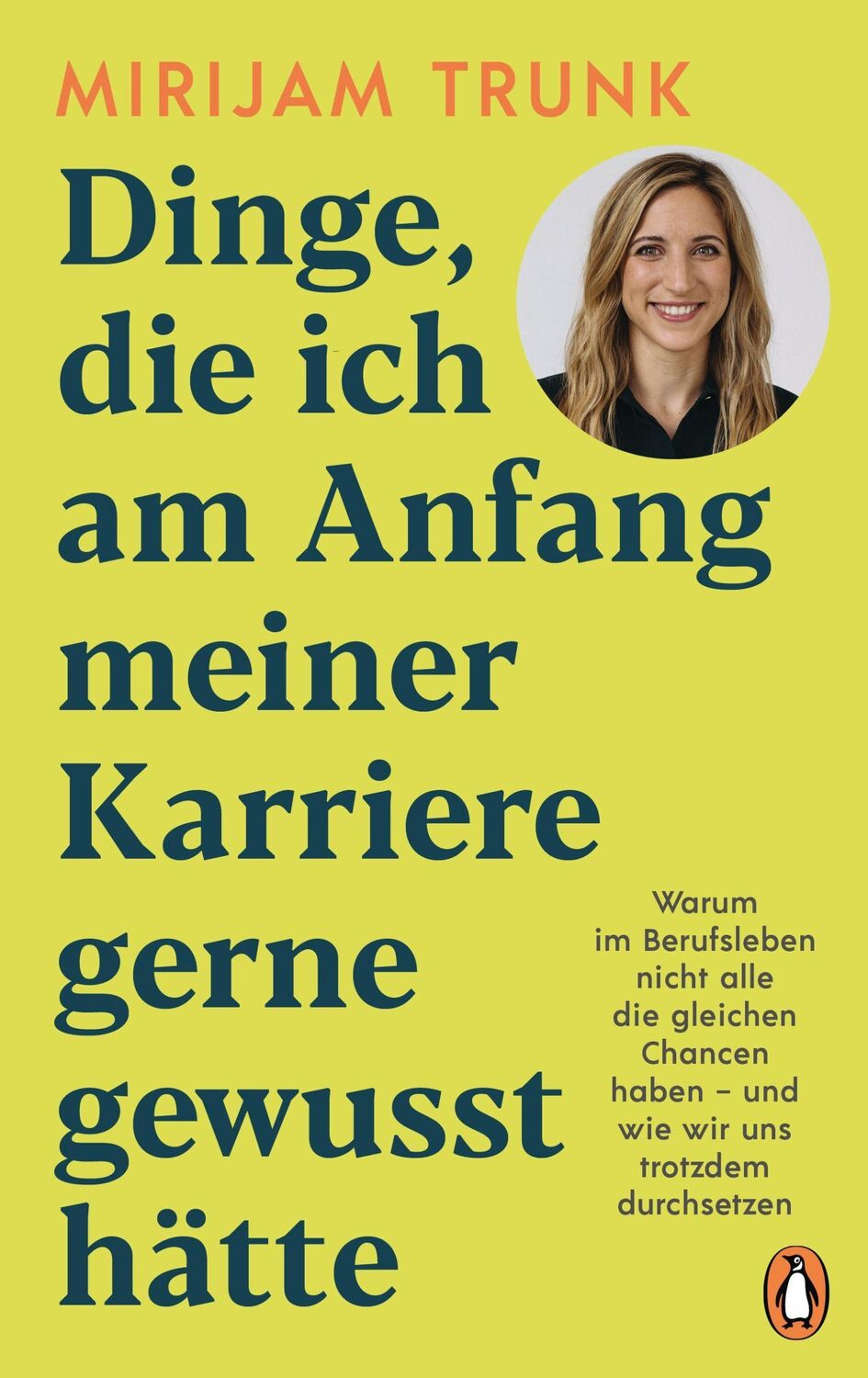 MIRIJAM TRUNK

Dinge, die ich am Anfang meiner Karriere gerne gewusst hätte

Warum im Berufsleben nicht alle die gleichen Chancen haben – und wie wir uns trotzdem durchsetzen